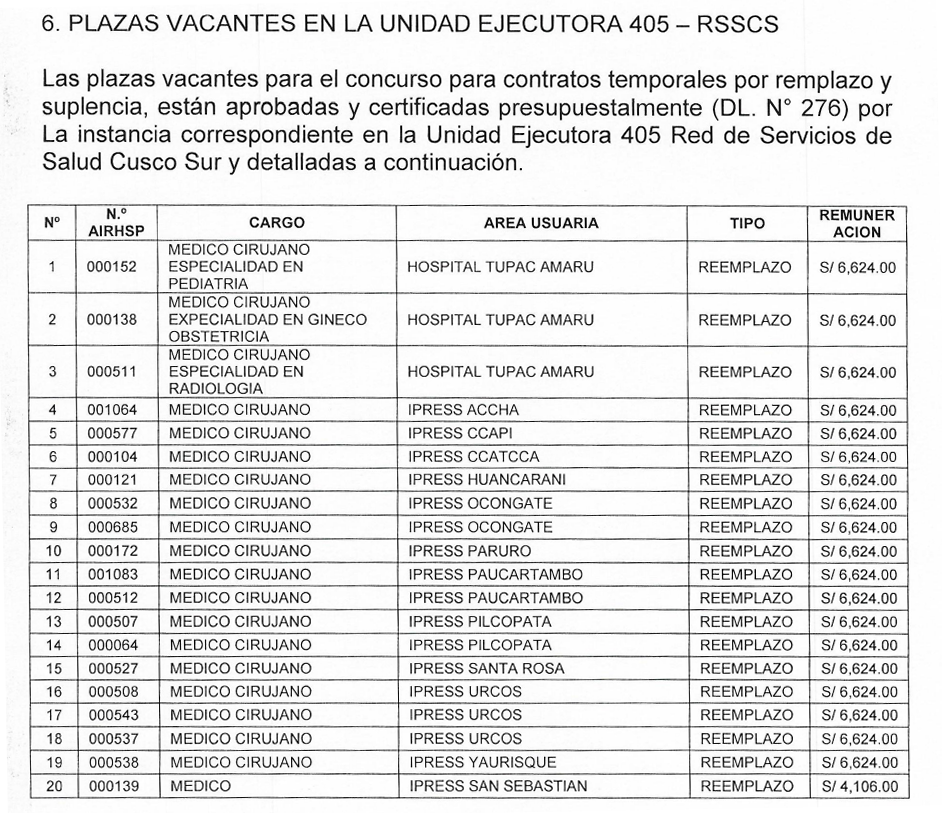 6. PLAZAS VACANTES EN LA UNIDAD EJECUTORA 405 – RSSCS

Las plazas vacantes para el concurso para contratos temporales por remplazo y suplencia, están aprobadas y certificadas presupuestalmente (DL. N° 276) por La instancia correspondiente en la Unidad Ejecutora 405 Red de Servicios de Salud Cusco Sur y detalladas a continuación.

| N° | N.° AIRHSP | CARGO | AREA USUARIA | TIPO | REMUNER ACION |
|---|---|---|---|---|---|
| 1 | 000152 | MEDICO CIRUJANO ESPECIALIDAD EN PEDIATRIA | HOSPITAL TUPAC AMARU | REEMPLAZO | S/ 6,624.00 |
| 2 | 000138 | MEDICO CIRUJANO EXPECIALIDAD EN GINECO OBSTETRICIA | HOSPITAL TUPAC AMARU | REEMPLAZO | S/ 6,624.00 |
| 3 | 000511 | MEDICO CIRUJANO ESPECIALIDAD EN RADIOLOGIA | HOSPITAL TUPAC AMARU | REEMPLAZO | S/ 6,624.00 |
| 4 | 001064 | MEDICO CIRUJANO | IPRESS ACCHA | REEMPLAZO | S/ 6,624.00 |
| 5 | 000577 | MEDICO CIRUJANO | IPRESS CCAPI | REEMPLAZO | S/ 6,624.00 |
| 6 | 000104 | MEDICO CIRUJANO | IPRESS CCATCCA | REEMPLAZO | S/ 6,624.00 |
| 7 | 000121 | MEDICO CIRUJANO | IPRESS HUANCARANI | REEMPLAZO | S/ 6,624.00 |
| 8 | 000532 | MEDICO CIRUJANO | IPRESS OCONGATE | REEMPLAZO | S/ 6,624.00 |
| 9 | 000685 | MEDICO CIRUJANO | IPRESS OCONGATE | REEMPLAZO | S/ 6,624.00 |
| 10 | 000172 | MEDICO CIRUJANO | IPRESS PARURO | REEMPLAZO | S/ 6,624.00 |
| 11 | 001083 | MEDICO CIRUJANO | IPRESS PAUCARTAMBO | REEMPLAZO | S/ 6,624.00 |
| 12 | 000512 | MEDICO CIRUJANO | IPRESS PAUCARTAMBO | REEMPLAZO | S/ 6,624.00 |
| 13 | 000507 | MEDICO CIRUJANO | IPRESS PILCOPATA | REEMPLAZO | S/ 6,624.00 |
| 14 | 000064 | MEDICO CIRUJANO | IPRESS PILCOPATA | REEMPLAZO | S/ 6,624.00 |
| 15 | 000527 | MEDICO CIRUJANO | IPRESS SANTA ROSA | REEMPLAZO | S/ 6,624.00 |
| 16 | 000508 | MEDICO CIRUJANO | IPRESS URCOS | REEMPLAZO | S/ 6,624.00 |
| 17 | 000543 | MEDICO CIRUJANO | IPRESS URCOS | REEMPLAZO | S/ 6,624.00 |
| 18 | 000537 | MEDICO CIRUJANO | IPRESS URCOS | REEMPLAZO | S/ 6,624.00 |
| 19 | 000538 | MEDICO CIRUJANO | IPRESS YAURISQUE | REEMPLAZO | S/ 6,624.00 |
| 20 | 000139 | MEDICO | IPRESS SAN SEBASTIAN | REEMPLAZO | S/ 4,106.00 |